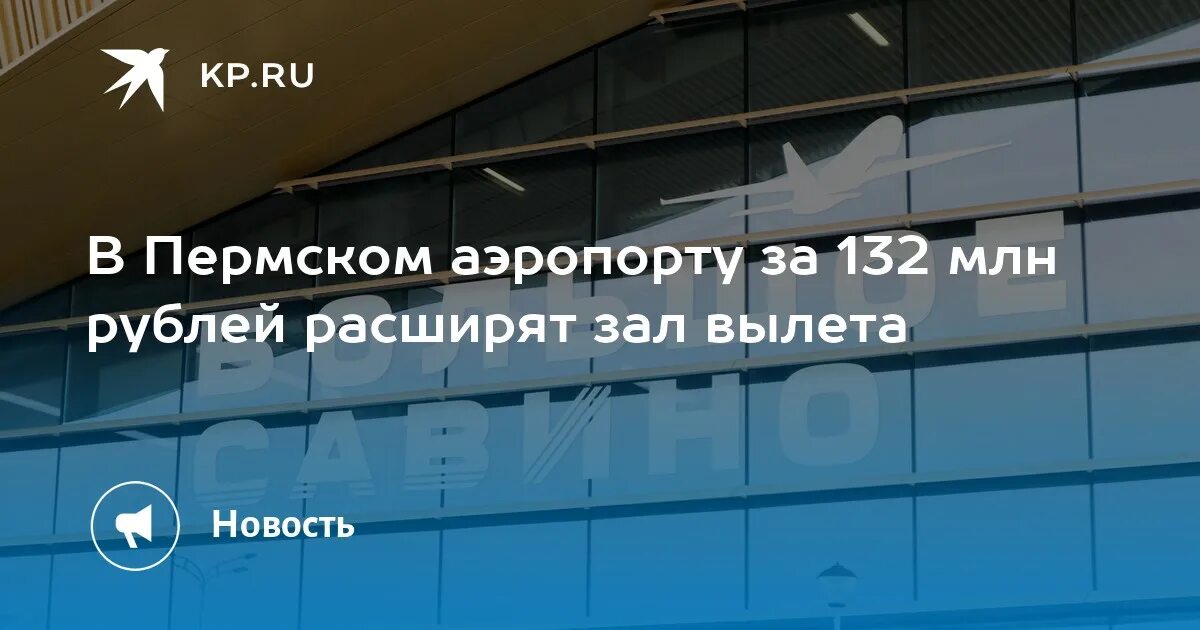 KP.RU

В Пермском аэропорту за 132 млн рублей расширят зал вылета

БОЛЬШОЕ САВИНО

Новость